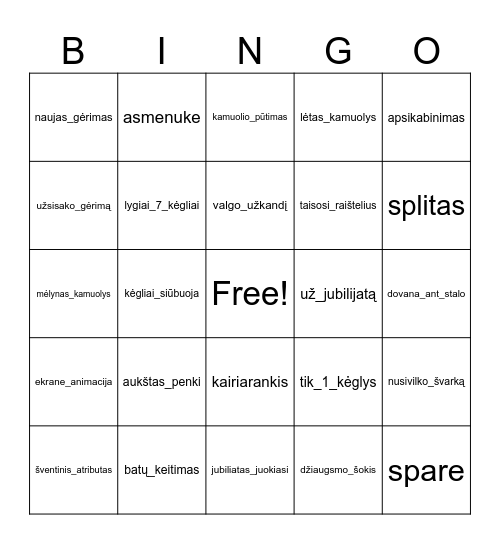 | B | I | N | G | O |
|---|---|---|---|---|
| naujas_gėrimas | asmenuke | kamuolio_pūtimas | lėtas_kamuolys | apsikabinimas |
| užsisako_gėrimą | lygiai_7_kėgliai | valgo_užkandį | taisosi_raištelius | splitas |
| mėlynas_kamuolys | kėgliai_siūbuoja | Free! | už_jubilijatą | dovana_ant_stalo |
| ekrane_animacija | aukštas_penki | kairiarankis | tik_1_kėglys | nusivilko_švarką |
| šventinis_atributas | batų_keitimas | jubiliatas_juokiasi | džiaugsmo_šokis | spare |